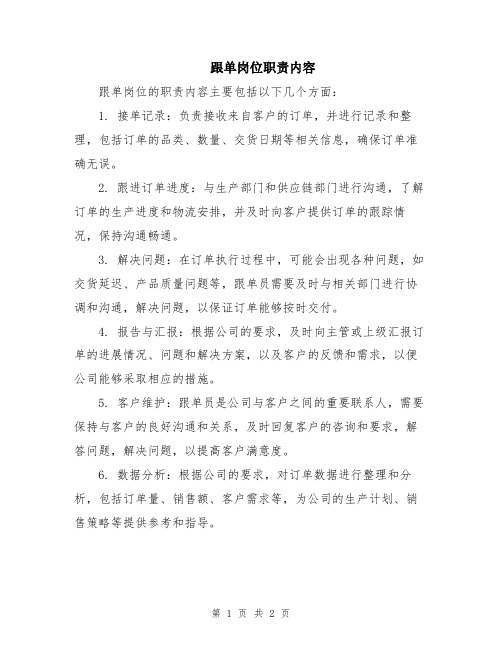 跟单岗位职责内容

跟单岗位的职责内容主要包括以下几个方面：

1. 接单记录：负责接收来自客户的订单，并进行记录和整理，包括订单的品类、数量、交货日期等相关信息，确保订单准确无误。

2. 跟进订单进度：与生产部门和供应链部门进行沟通，了解订单的生产进度和物流安排，并及时向客户提供订单的跟踪情况，保持沟通畅通。

3. 解决问题：在订单执行过程中，可能会出现各种问题，如交货延迟、产品质量问题等，跟单员需要及时与相关部门进行协调和沟通，解决问题，以保证订单能够按时交付。

4. 报告与汇报：根据公司的要求，及时向主管或上级汇报订单的进展情况、问题和解决方案，以及客户的反馈和需求，以便公司能够采取相应的措施。

5. 客户维护：跟单员是公司与客户之间的重要联系人，需要保持与客户的良好沟通和关系，及时回复客户的咨询和要求，解答问题，解决问题，以提高客户满意度。

6. 数据分析：根据公司的要求，对订单数据进行整理和分析，包括订单量、销售额、客户需求等，为公司的生产计划、销售策略等提供参考和指导。

第 1 页 共 2 页